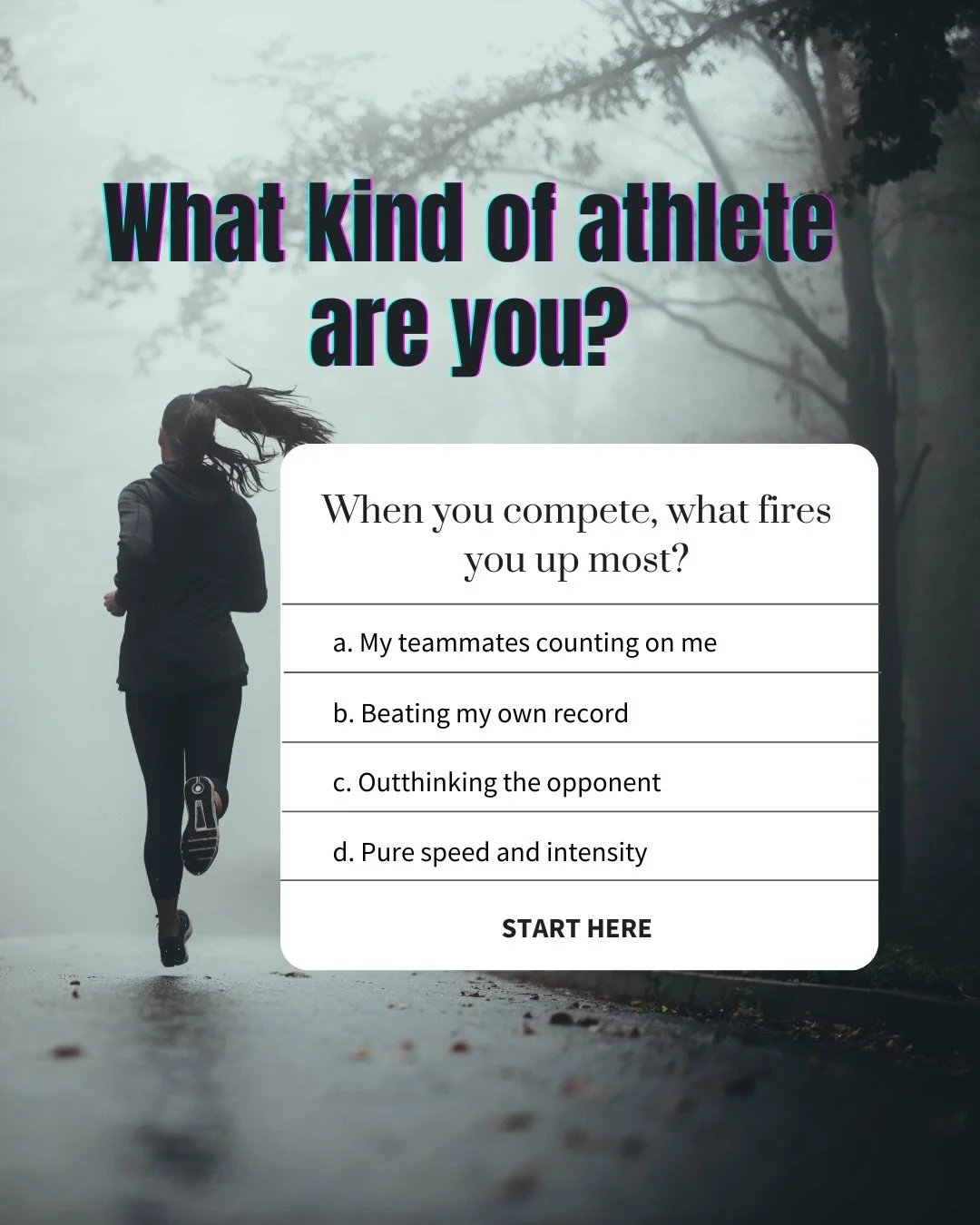 What kind of athlete are you?

When you compete, what fires you up most?

a. My teammates counting on me

b. Beating my own record

c. Outthinking the opponent

d. Pure speed and intensity

START HERE